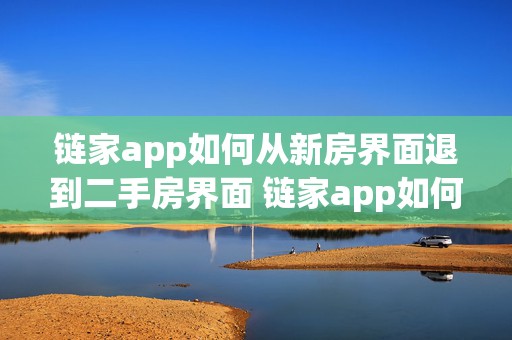 链家app如何从新房界面退到二手房界面 链家app如何